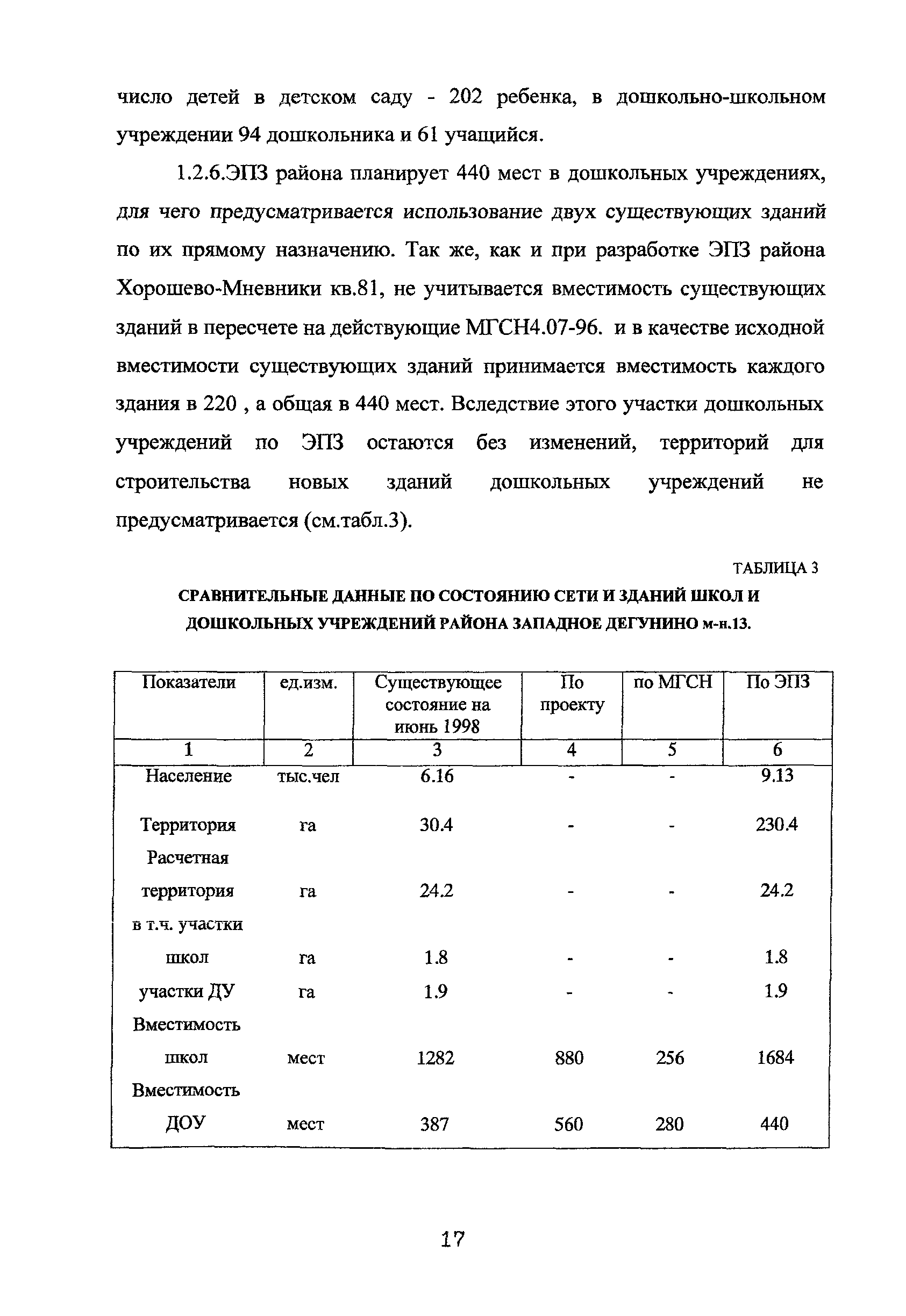 число детей в детском саду - 202 ребенка, в дошкольно-школьном учреждении 94 дошкольника и 61 учащийся.

1.2.6.ЭПЗ района планирует 440 мест в дошкольных учреждениях, для чего предусматривается использование двух существующих зданий по их прямому назначению. Так же, как и при разработке ЭПЗ района Хорошево-Мневники кв.81, не учитывается вместимость существующих зданий в пересчете на действующие МГСН4.07-96. и в качестве исходной вместимости существующих зданий принимается вместимость каждого здания в 220 , а общая в 440 мест. Вследствие этого участки дошкольных учреждений по ЭПЗ остаются без изменений, территорий для строительства новых зданий дошкольных учреждений не предусматривается (см.табл.3).

ТАБЛИЦА 3

СРАВНИТЕЛЬНЫЕ ДАННЫЕ ПО СОСТОЯНИЮ СЕТИ И ЗДАНИЙ ШКОЛ И ДОШКОЛЬНЫХ УЧРЕЖДЕНИЙ РАЙОНА ЗАПАДНОЕ ДЕГУНИНО м-н.13.

| Показатели | ед.изм. | Существующее состояние на июнь 1998 | По проекту | по МГСН | По ЭПЗ |
|---|---|---|---|---|---|
| 1 | 2 | 3 | 4 | 5 | 6 |
| Население | тыс.чел | 6.16 | - | - | 9.13 |
| Территория | га | 30.4 | - | - | 230.4 |
| Расчетная территория | га | 24.2 | - | - | 24.2 |
| в т.ч. участки школ | га | 1.8 | - | - | 1.8 |
| участки ДУ | га | 1.9 | - | - | 1.9 |
| Вместимость школ | мест | 1282 | 880 | 256 | 1684 |
| Вместимость ДОУ | мест | 387 | 560 | 280 | 440 |

17